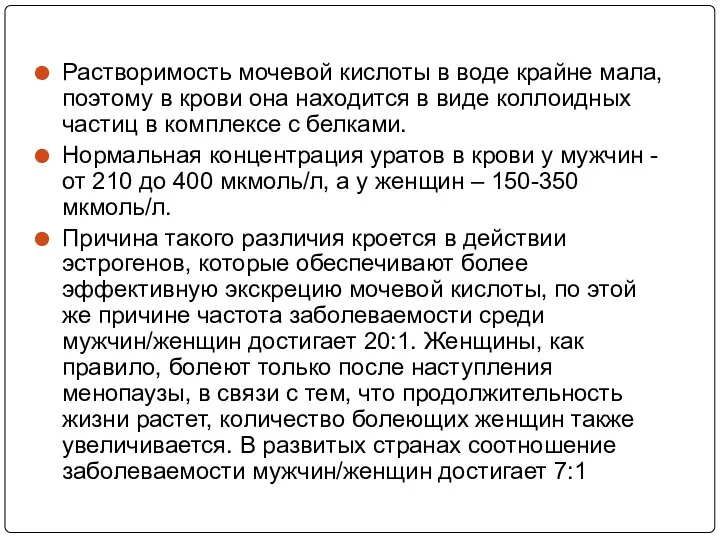 Растворимость мочевой кислоты в воде крайне мала, поэтому в крови она находится в виде коллоидных частиц в комплексе с белками.

Нормальная концентрация уратов в крови у мужчин - от 210 до 400 мкмоль/л, а у женщин – 150-350 мкмоль/л.

Причина такого различия кроется в действии эстрогенов, которые обеспечивают более эффективную экскрецию мочевой кислоты, по этой же причине частота заболеваемости среди мужчин/женщин достигает 20:1. Женщины, как правило, болеют только после наступления менопаузы, в связи с тем, что продолжительность жизни растет, количество болеющих женщин также увеличивается. В развитых странах соотношение заболеваемости мужчин/женщин достигает 7:1